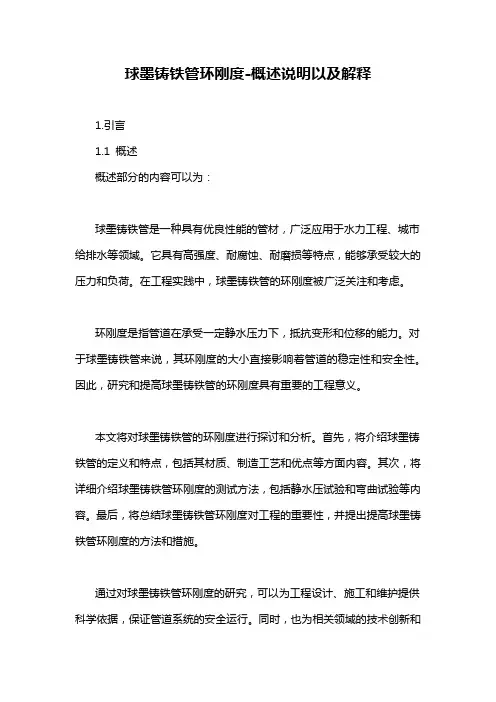 球墨铸铁管环刚度-概述说明以及解释

1.引言

1.1 概述

概述部分的内容可以为：

球墨铸铁管是一种具有优良性能的管材，广泛应用于水力工程、城市给排水等领域。它具有高强度、耐腐蚀、耐磨损等特点，能够承受较大的压力和负荷。在工程实践中，球墨铸铁管的环刚度被广泛关注和考虑。

环刚度是指管道在承受一定静水压力下，抵抗变形和位移的能力。对于球墨铸铁管来说，其环刚度的大小直接影响着管道的稳定性和安全性。因此，研究和提高球墨铸铁管的环刚度具有重要的工程意义。

本文将对球墨铸铁管的环刚度进行探讨和分析。首先，将介绍球墨铸铁管的定义和特点，包括其材质、制造工艺和优点等方面内容。其次，将详细介绍球墨铸铁管环刚度的测试方法，包括静水压试验和弯曲试验等内容。最后，将总结球墨铸铁管环刚度对工程的重要性，并提出提高球墨铸铁管环刚度的方法和措施。

通过对球墨铸铁管环刚度的研究，可以为工程设计、施工和维护提供科学依据，保证管道系统的安全运行。同时，也为相关领域的技术创新和